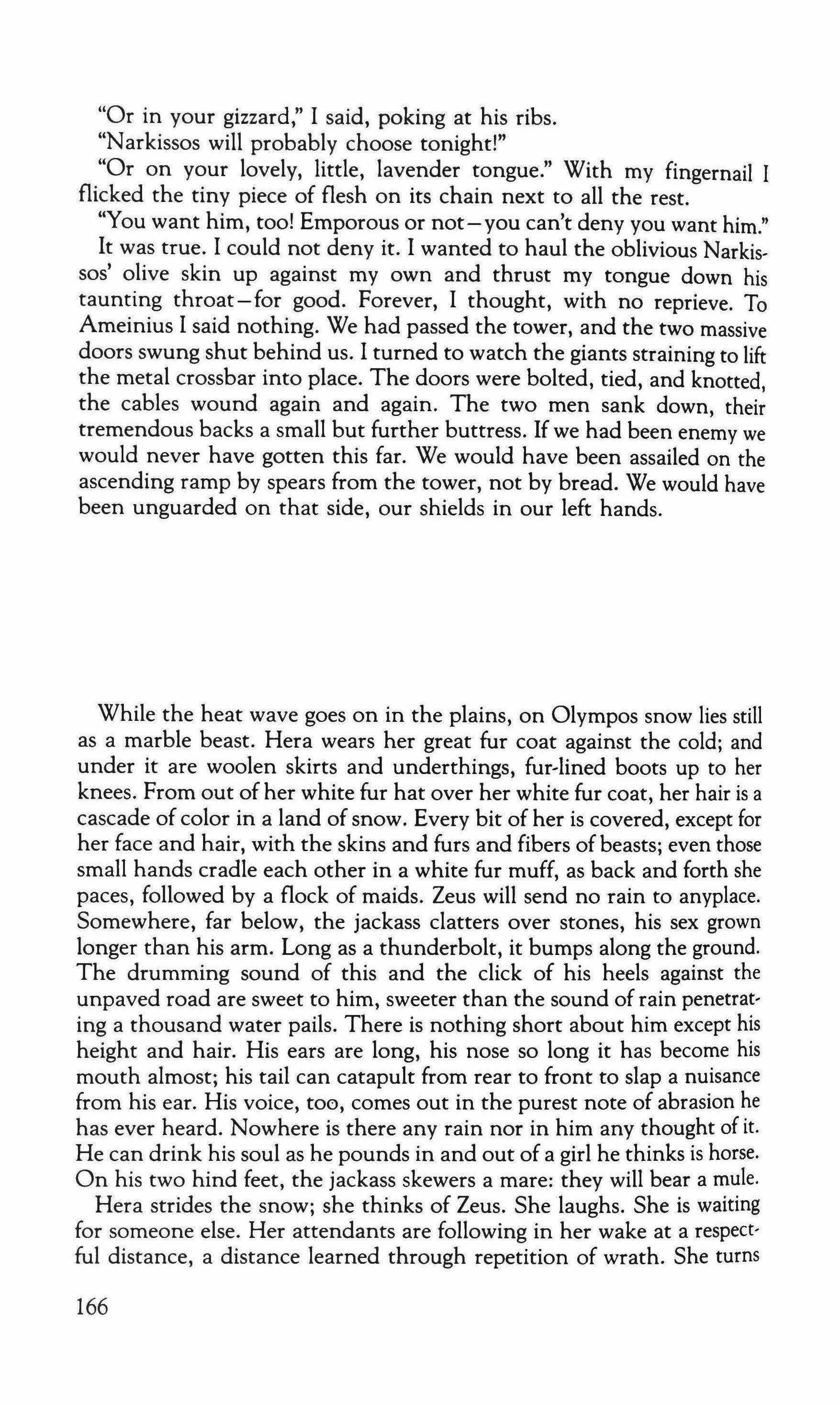 "Or in your gizzard," I said, poking at his ribs.

"Narkissos will probably choose tonight!"

"Or on your lovely, little, lavender tongue." With my fingernail I flicked the tiny piece of flesh on its chain next to all the rest.

"You want him, too! Emporous or not—you can't deny you want him."

It was true. I could not deny it. I wanted to haul the oblivious Narkissos' olive skin up against my own and thrust my tongue down his taunting throat—for good. Forever, I thought, with no reprieve. To Ameinius I said nothing. We had passed the tower, and the two massive doors swung shut behind us. I turned to watch the giants straining to lift the metal crossbar into place. The doors were bolted, tied, and knotted, the cables wound again and again. The two men sank down, their tremendous backs a small but further buttress. If we had been enemy we would never have gotten this far. We would have been assailed on the ascending ramp by spears from the tower, not by bread. We would have been unguarded on that side, our shields in our left hands.

While the heat wave goes on in the plains, on Olympos snow lies still as a marble beast. Hera wears her great fur coat against the cold; and under it are woolen skirts and underthings, fur-lined boots up to her knees. From out of her white fur hat over her white fur coat, her hair is a cascade of color in a land of snow. Every bit of her is covered, except for her face and hair, with the skins and furs and fibers of beasts; even those small hands cradle each other in a white fur muff, as back and forth she paces, followed by a flock of maids. Zeus will send no rain to anyplace. Somewhere, far below, the jackass clatters over stones, his sex grown longer than his arm. Long as a thunderbolt, it bumps along the ground. The drumming sound of this and the click of his heels against the unpaved road are sweet to him, sweeter than the sound of rain penetrating a thousand water pails. There is nothing short about him except his height and hair. His ears are long, his nose so long it has become his mouth almost; his tail can catapult from rear to front to slap a nuisance from his ear. His voice, too, comes out in the purest note of abrasion he has ever heard. Nowhere is there any rain nor in him any thought of it. He can drink his soul as he pounds in and out of a girl he thinks is horse. On his two hind feet, the jackass skewers a mare: they will bear a mule.

Hera strides the snow; she thinks of Zeus. She laughs. She is waiting for someone else. Her attendants are following in her wake at a respectful distance, a distance learned through repetition of wrath. She turns

166